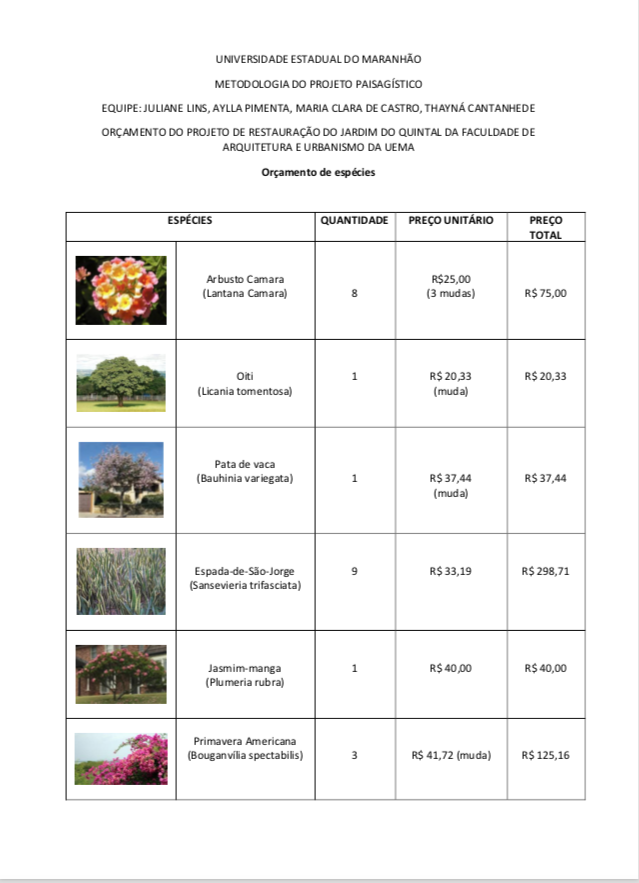 UNIVERSIDADE ESTADUAL DO MARANHÃO

METODOLOGIA DO PROJETO PAISAGÍSTICO

EQUIPE: JULIANE LINS, AYLLA PIMENTA, MARIA CLARA DE CASTRO, THAYNÁ CANTANHEDE

ORÇAMENTO DO PROJETO DE RESTAURAÇÃO DO JARDIM DO QUINTAL DA FACULDADE DE ARQUITETURA E URBANISMO DA UEMA

Orçamento de espécies

| ESPÉCIES | | QUANTIDADE | PREÇO UNITÁRIO | PREÇO TOTAL |
|---|---|---|---|---|
| | Arbusto Camara (Lantana Camara) | 8 | R$25,00 (3 mudas) | R$ 75,00 |
| | Oiti (Licania tomentosa) | 1 | R$ 20,33 (muda) | R$ 20,33 |
| | Pata de vaca (Bauhinia variegata) | 1 | R$ 37,44 (muda) | R$ 37,44 |
| | Espada-de-São-Jorge (Sansevieria trifasciata) | 9 | R$ 33,19 | R$ 298,71 |
| | Jasmim-manga (Plumeria rubra) | 1 | R$ 40,00 | R$ 40,00 |
| | Primavera Americana (Bouganvília spectabilis) | 3 | R$ 41,72 (muda) | R$ 125,16 |